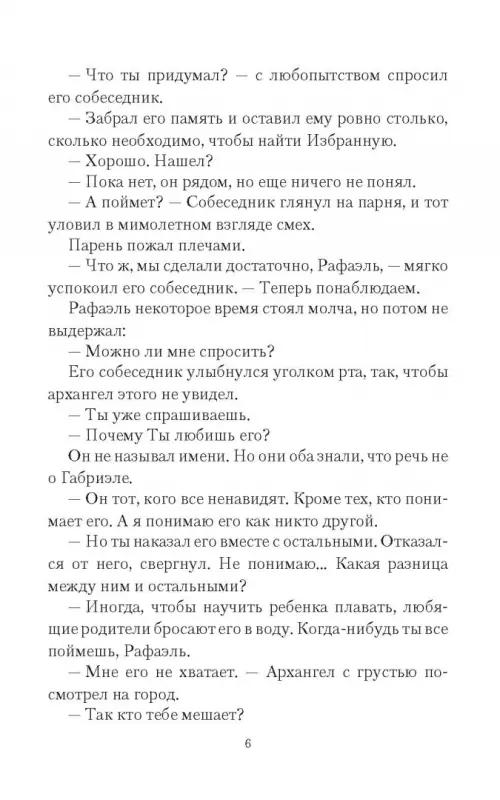 — Что ты придумал? — с любопытством спросил его собеседник.

— Забрал его память и оставил ему ровно столько, сколько необходимо, чтобы найти Избранную.

— Хорошо. Нашел?

— Пока нет, он рядом, но еще ничего не понял.

— А поймет? — Собеседник глянул на парня, и тот уловил в мимолетном взгляде смех.

Парень пожал плечами.

— Что ж, мы сделали достаточно, Рафаэль, — мягко успокоил его собеседник. — Теперь понаблюдаем.

Рафаэль некоторое время стоял молча, но потом не выдержал:

— Можно ли мне спросить?

Его собеседник улыбнулся уголком рта, так, чтобы архангел этого не увидел.

— Ты уже спрашиваешь.

— Почему Ты любишь его?

Он не называл имени. Но они оба знали, что речь не о Габриэле.

— Он тот, кого все ненавидят. Кроме тех, кто понимает его. А я понимаю его как никто другой.

— Но ты наказал его вместе с остальными. Отказался от него, свергнул. Не понимаю... Какая разница между ним и остальными?

— Иногда, чтобы научить ребенка плавать, любящие родители бросают его в воду. Когда-нибудь ты все поймешь, Рафаэль.

— Мне его не хватает. — Архангел с грустью посмотрел на город.

— Так кто тебе мешает?

6